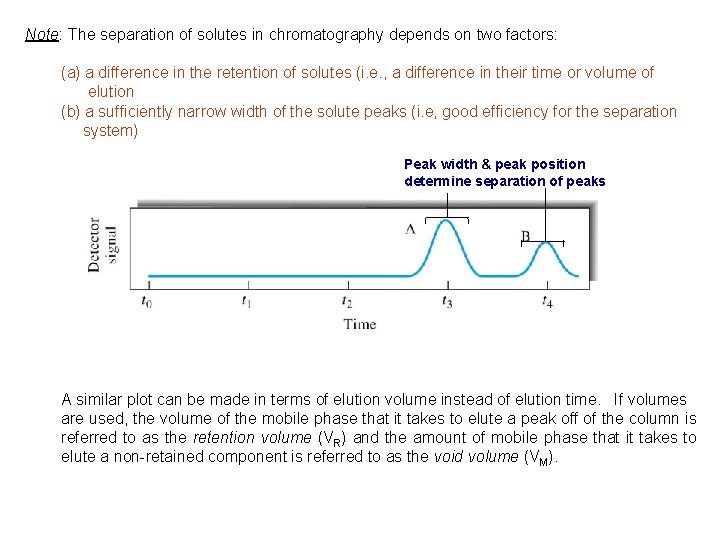 Note: The separation of solutes in chromatography depends on two factors:

(a) a difference in the retention of solutes (i.e., a difference in their time or volume of elution
(b) a sufficiently narrow width of the solute peaks (i.e, good efficiency for the separation system)

Peak width & peak position determine separation of peaks

Detector signal

A

B

$t_0$ $t_1$ $t_2$ $t_3$ $t_4$

Time

A similar plot can be made in terms of elution volume instead of elution time. If volumes are used, the volume of the mobile phase that it takes to elute a peak off of the column is referred to as the retention volume ($V_R$) and the amount of mobile phase that it takes to elute a non-retained component is referred to as the void volume ($V_M$).